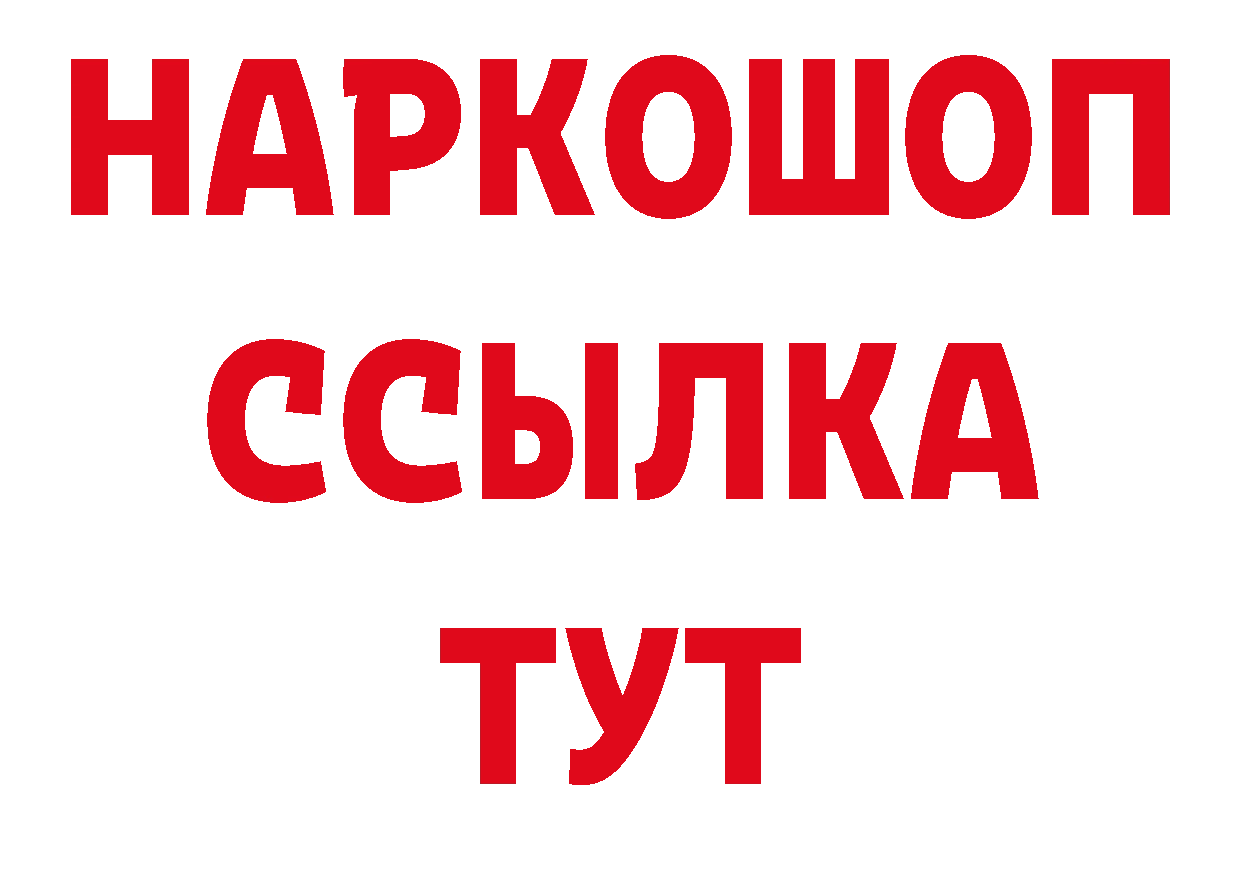 НАРКОШОП
ССЫЛКА
ТУТ